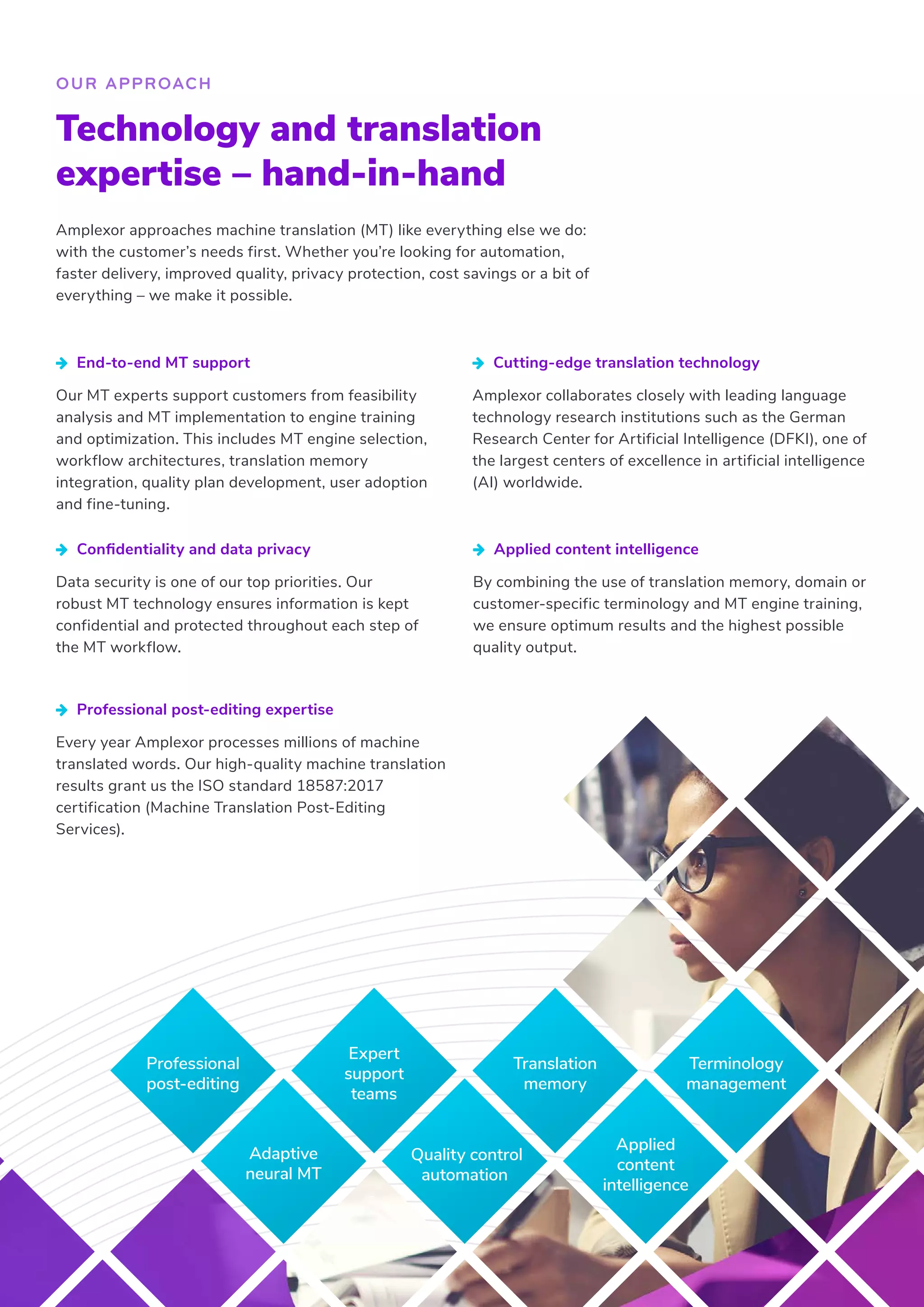 OUR APPROACH

Technology and translation expertise – hand-in-hand

Amplexor approaches machine translation (MT) like everything else we do: with the customer's needs first. Whether you're looking for automation, faster delivery, improved quality, privacy protection, cost savings or a bit of everything – we make it possible.

End-to-end MT support

Our MT experts support customers from feasibility analysis and MT implementation to engine training and optimization. This includes MT engine selection, workflow architectures, translation memory integration, quality plan development, user adoption and fine-tuning.

Confidentiality and data privacy

Data security is one of our top priorities. Our robust MT technology ensures information is kept confidential and protected throughout each step of the MT workflow.

Professional post-editing expertise

Every year Amplexor processes millions of machine translated words. Our high-quality machine translation results grant us the ISO standard 18587:2017 certification (Machine Translation Post-Editing Services).

Cutting-edge translation technology

Amplexor collaborates closely with leading language technology research institutions such as the German Research Center for Artificial Intelligence (DFKI), one of the largest centers of excellence in artificial intelligence (AI) worldwide.

Applied content intelligence

By combining the use of translation memory, domain or customer-specific terminology and MT engine training, we ensure optimum results and the highest possible quality output.

Professional post-editing

Expert support teams

Translation memory

Terminology management

Adaptive neural MT

Quality control automation

Applied content intelligence